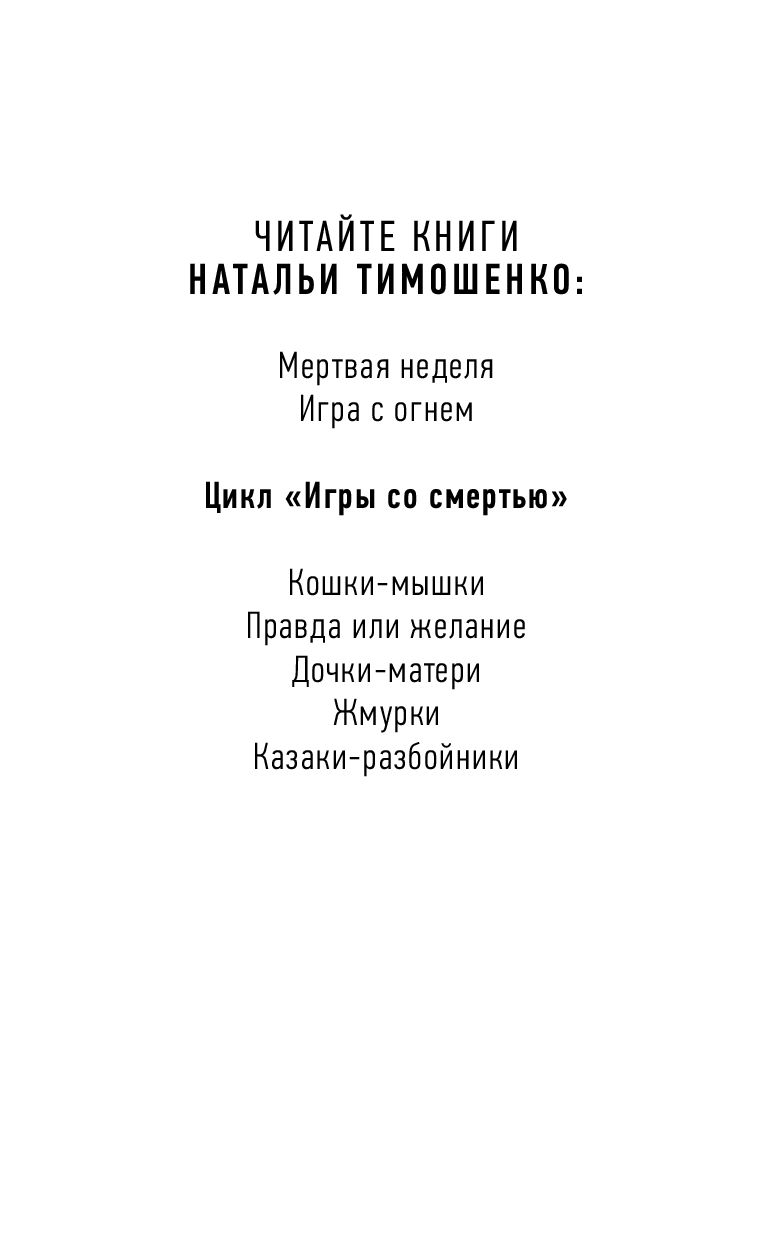 ЧИТАЙТЕ КНИГИ
НАТАЛЬИ ТИМОШЕНКО:

Мертвая неделя
Игра с огнем

Цикл «Игры со смертью»

Кошки-мышки
Правда или желание
Дочки-матери
Жмурки
Казаки-разбойники